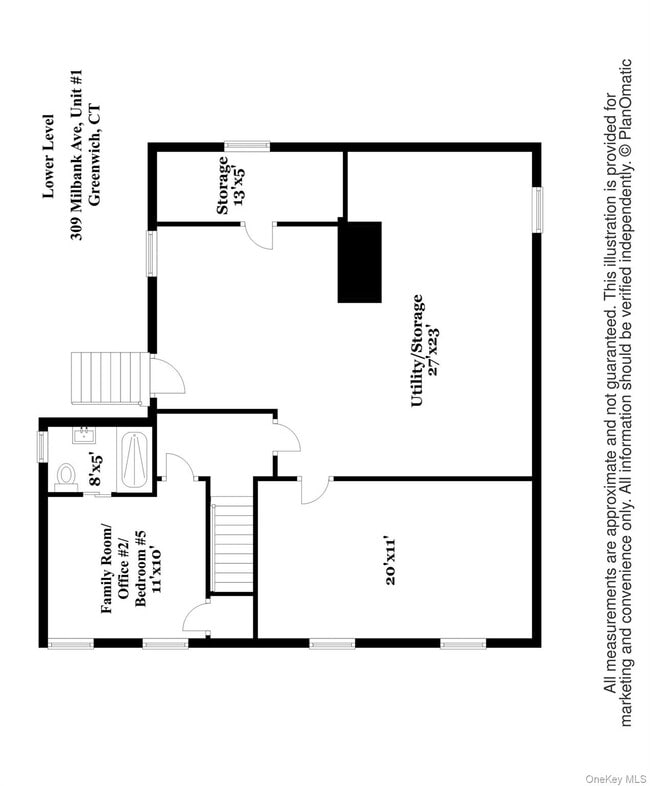 Lower Level
309 Milbank Ave, Unit #1
Greenwich, CT

Storage
13'x5'

Utility/Storage
27'x23'

8'x5'

Family Room/
Office #2/
Bedroom #5
11'x10'

20'x11'

All measurements are approximate and not guaranteed. This illustration is provided for marketing and convenience only. All information should be verified independently. © PlanOmatic

OneKey MLS